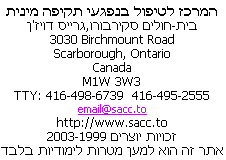 המרכז לטיפול בנפגעי תקיפה מינית
בית-חולים סקירבורו,גרייס דויז'ן
3030 Birchmount Road
Scarborough, Ontario
Canada
M1W 3W3
TTY: 416-498-6739  416-495-2555
email@sacc.to
http://www.sacc.to
זכויות יוצרים 2003-1999
אתר זה הוא למען מטרות לימודיות בלבד